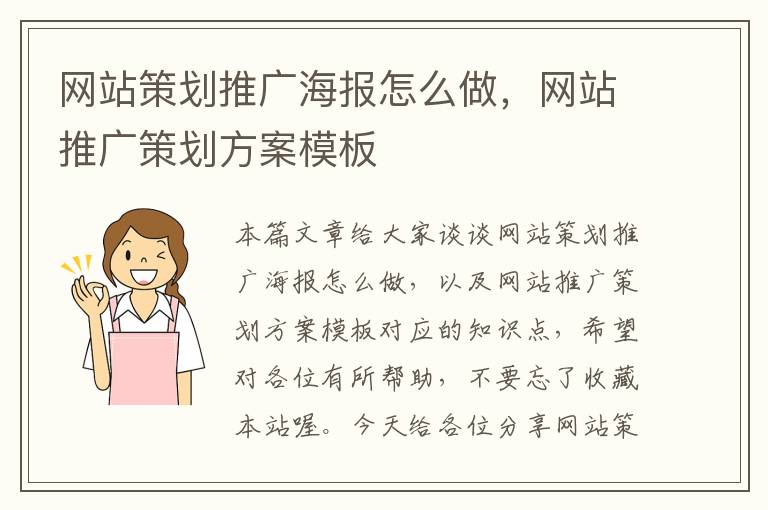 网站策划推广海报怎么做，网站推广策划方案模板

本篇文章给大家谈谈网站策划推广海报怎么做，以及网站推广策划方案模板对应的知识点，希望对各位有所帮助，不要忘了收藏本站喔。今天给各位分享网站策